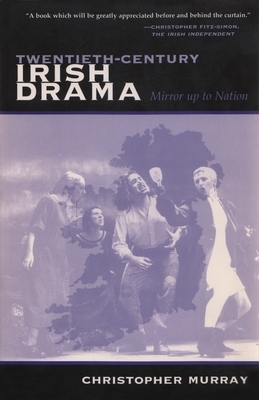 "A book which will be greatly appreciated before and behind the curtain."
—CHRISTOPHER FITZ-SIMON, THE IRISH INDEPENDENT

TWENTIETH-CENTURY
IRISH
DRAMA
Mirror up to Nation

CHRISTOPHER MURRAY